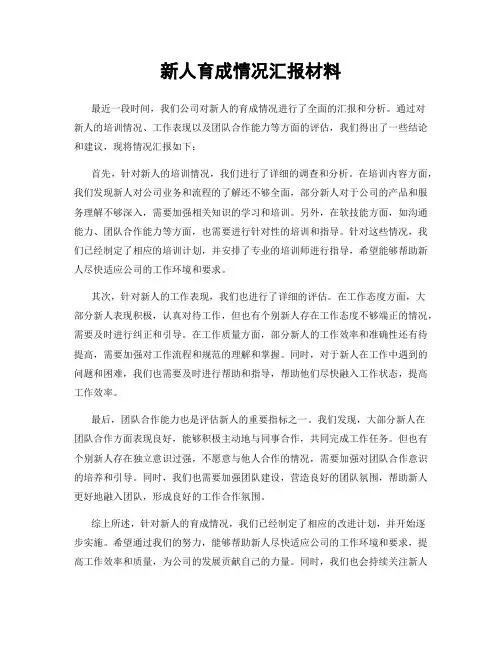 新人育成情况汇报材料

最近一段时间，我们公司对新人的育成情况进行了全面的汇报和分析。通过对新人的培训情况、工作表现以及团队合作能力等方面的评估，我们得出了一些结论和建议，现将情况汇报如下：

首先，针对新人的培训情况，我们进行了详细的调查和分析。在培训内容方面，我们发现新人对公司业务和流程的了解还不够全面，部分新人对于公司的产品和服务理解不够深入，需要加强相关知识的学习和培训。另外，在软技能方面，如沟通能力、团队合作能力等方面，也需要进行针对性的培训和指导。针对这些情况，我们已经制定了相应的培训计划，并安排了专业的培训师进行指导，希望能够帮助新人尽快适应公司的工作环境和要求。

其次，针对新人的工作表现，我们也进行了详细的评估。在工作态度方面，大部分新人表现积极，认真对待工作，但也有个别新人存在工作态度不够端正的情况，需要及时进行纠正和引导。在工作质量方面，部分新人的工作效率和准确性还有待提高，需要加强对工作流程和规范的理解和掌握。同时，对于新人在工作中遇到的问题和困难，我们也需要及时进行帮助和指导，帮助他们尽快融入工作状态，提高工作效率。

最后，团队合作能力也是评估新人的重要指标之一。我们发现，大部分新人在团队合作方面表现良好，能够积极主动地与同事合作，共同完成工作任务。但也有个别新人存在独立意识过强，不愿意与他人合作的情况，需要加强对团队合作意识的培养和引导。同时，我们也需要加强团队建设，营造良好的团队氛围，帮助新人更好地融入团队，形成良好的工作合作氛围。

综上所述，针对新人的育成情况，我们已经制定了相应的改进计划，并开始逐步实施。希望通过我们的努力，能够帮助新人尽快适应公司的工作环境和要求，提高工作效率和质量，为公司的发展贡献自己的力量。同时，我们也会持续关注新人